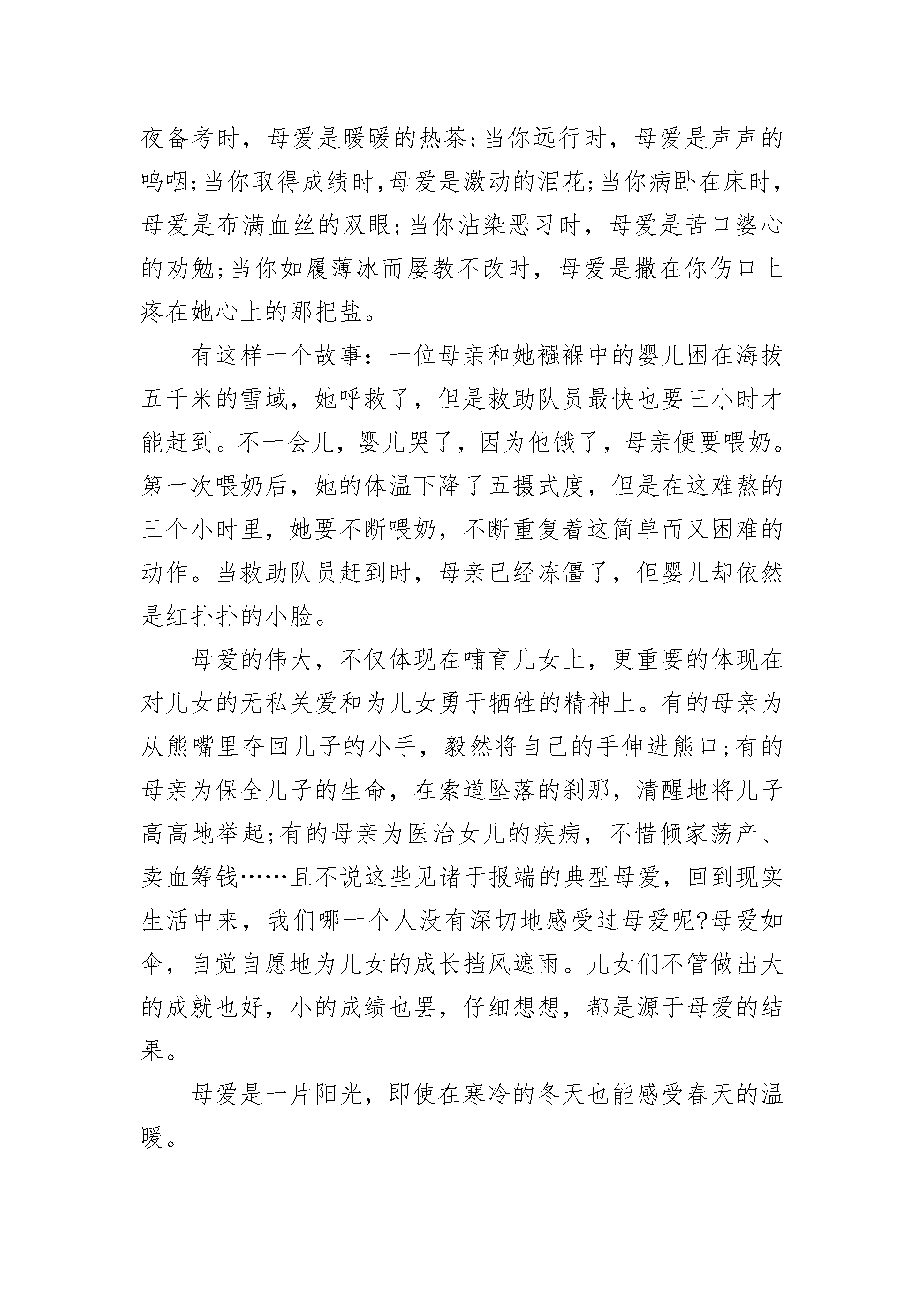 夜备考时，母爱是暖暖的热茶;当你远行时，母爱是声声的呜咽;当你取得成绩时,母爱是激动的泪花;当你病卧在床时，母爱是布满血丝的双眼;当你沾染恶习时，母爱是苦口婆心的劝勉;当你如履薄冰而屡教不改时，母爱是撒在你伤口上疼在她心上的那把盐。

有这样一个故事：一位母亲和她襁褓中的婴儿困在海拔五千米的雪域，她呼救了，但是救助队员最快也要三小时才能赶到。不一会儿，婴儿哭了，因为他饿了，母亲便要喂奶。第一次喂奶后，她的体温下降了五摄式度，但是在这难熬的三个小时里，她要不断喂奶，不断重复着这简单而又困难的动作。当救助队员赶到时，母亲已经冻僵了，但婴儿却依然是红扑扑的小脸。

母爱的伟大，不仅体现在哺育儿女上，更重要的体现在对儿女的无私关爱和为儿女勇于牺牲的精神上。有的母亲为从熊嘴里夺回儿子的小手，毅然将自己的手伸进熊口;有的母亲为保全儿子的生命，在索道坠落的刹那，清醒地将儿子高高地举起;有的母亲为医治女儿的疾病，不惜倾家荡产、卖血筹钱……且不说这些见诸于报端的典型母爱，回到现实生活中来，我们哪一个人没有深切地感受过母爱呢?母爱如伞，自觉自愿地为儿女的成长挡风遮雨。儿女们不管做出大的成就也好，小的成绩也罢，仔细想想，都是源于母爱的结果。

母爱是一片阳光，即使在寒冷的冬天也能感受春天的温暖。